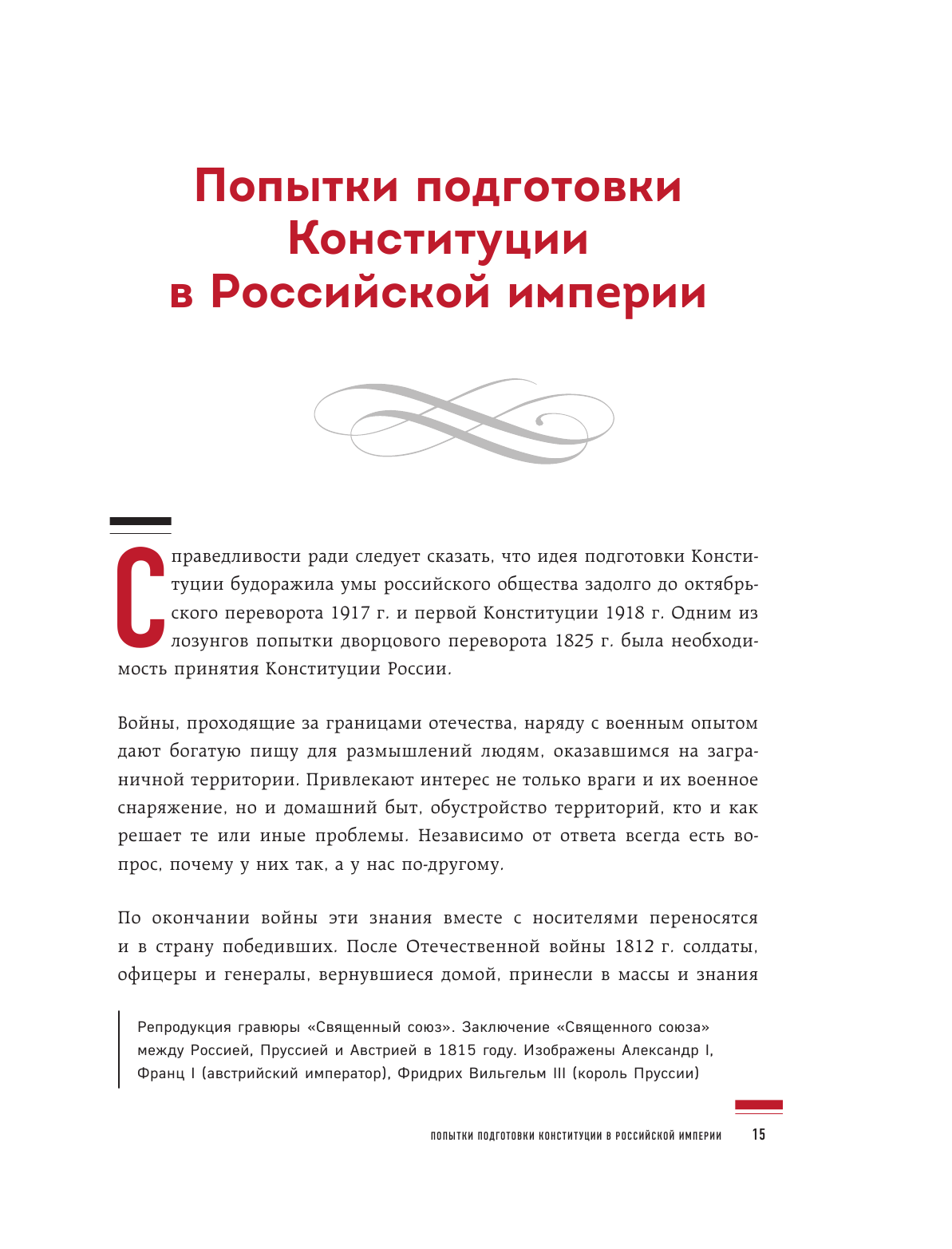 Попытки подготовки Конституции в Российской империи

Справедливости ради следует сказать, что идея подготовки Конституции будоражила умы российского общества задолго до октябрьского переворота 1917 г. и первой Конституции 1918 г. Одним из лозунгов попытки дворцового переворота 1825 г. была необходимость принятия Конституции России.

Войны, проходящие за границами отечества, наряду с военным опытом дают богатую пищу для размышлений людям, оказавшимся на заграничной территории. Привлекают интерес не только враги и их военное снаряжение, но и домашний быт, обустройство территорий, кто и как решает те или иные проблемы. Независимо от ответа всегда есть вопрос, почему у них так, а у нас по-другому.

По окончании войны эти знания вместе с носителями переносятся и в страну победивших. После Отечественной войны 1812 г. солдаты, офицеры и генералы, вернувшиеся домой, принесли в массы и знания

Репродукция гравюры «Священный союз». Заключение «Священного союза» между Россией, Пруссией и Австрией в 1815 году. Изображены Александр I, Франц I (австрийский император), Фридрих Вильгельм III (король Пруссии)

ПОПЫТКИ ПОДГОТОВКИ КОНСТИТУЦИИ В РОССИЙСКОЙ ИМПЕРИИ 15